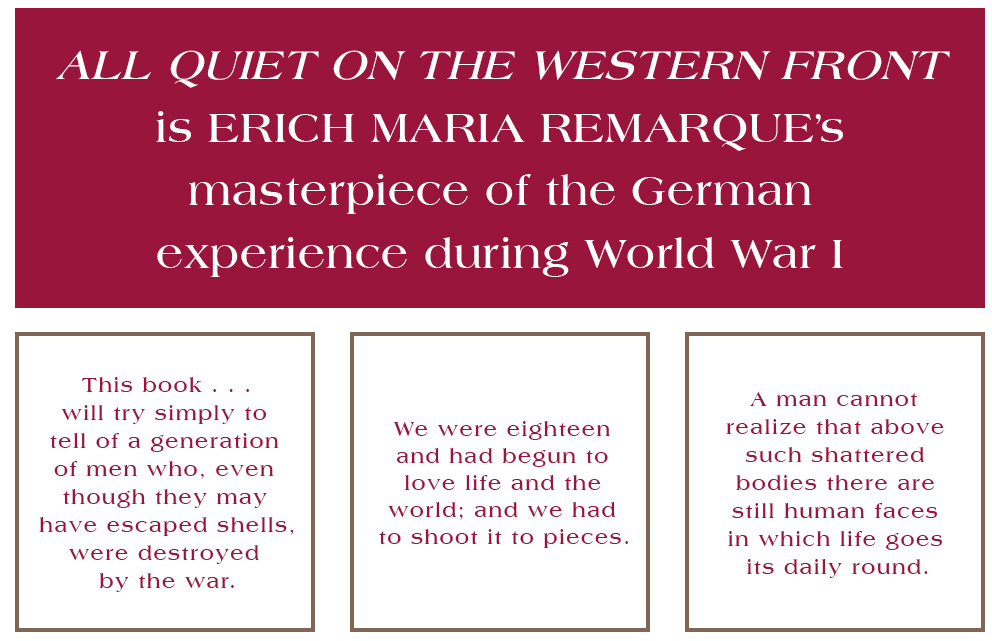 ALL QUIET ON THE WESTERN FRONT is ERICH MARIA REMARQUE's masterpiece of the German experience during World War I

This book . . . will try simply to tell of a generation of men who, even though they may have escaped shells, were destroyed by the war.

We were eighteen and had begun to love life and the world; and we had to shoot it to pieces.

A man cannot realize that above such shattered bodies there are still human faces in which life goes its daily round.